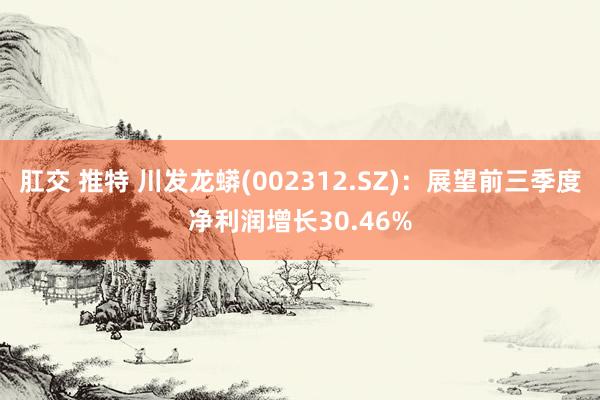 肛交 推特 川发龙蟒(002312.SZ)：展望前三季度净利润增长30.46%